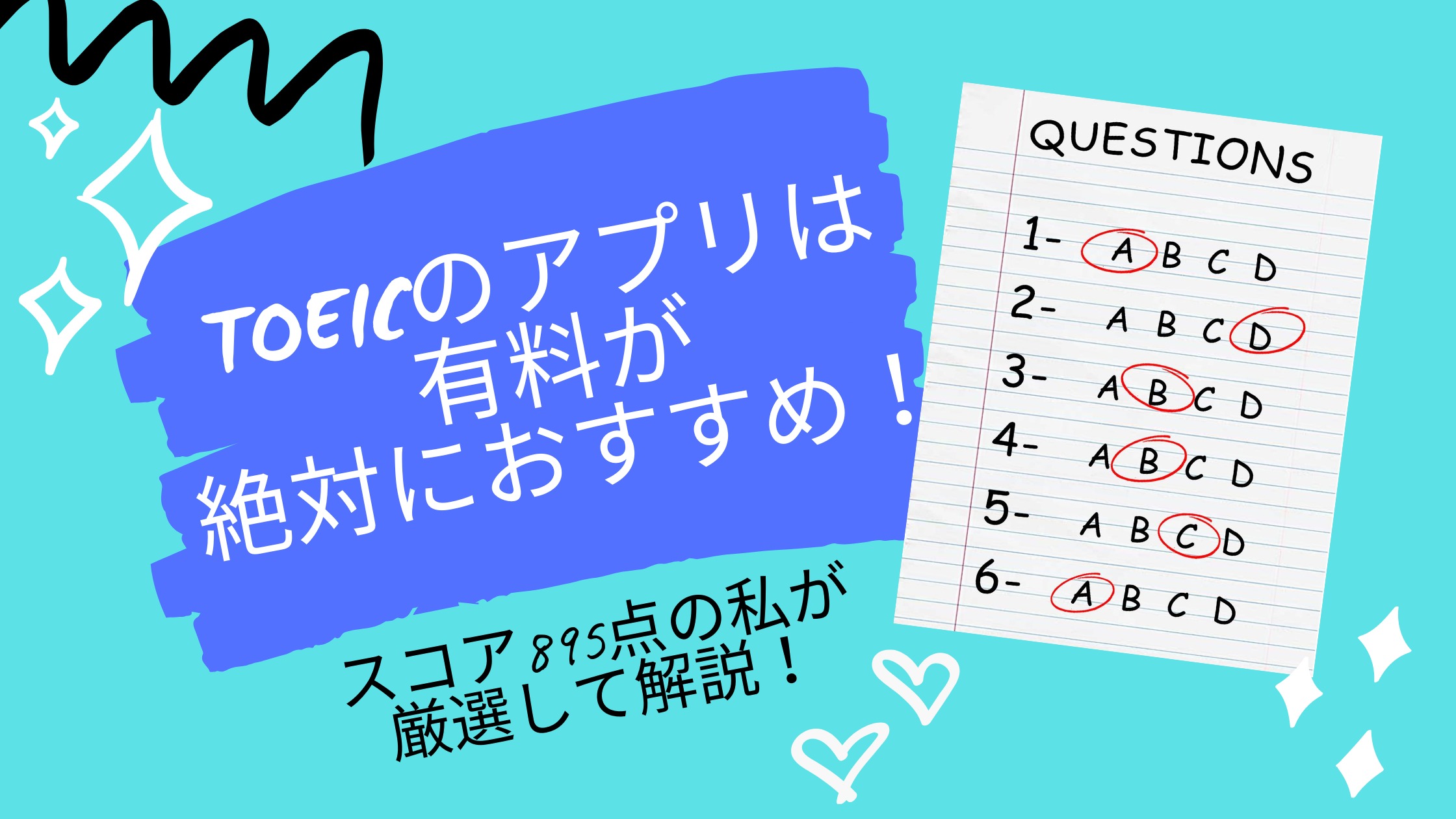 TOEICのアプリは
有料が
絶対におすすめ！

スコア895点の私が
厳選して解説！

QUESTIONS

1- A B C D
2- A B C D
3- A B C D
4- A B C D
5- A B C D
6- A B C D